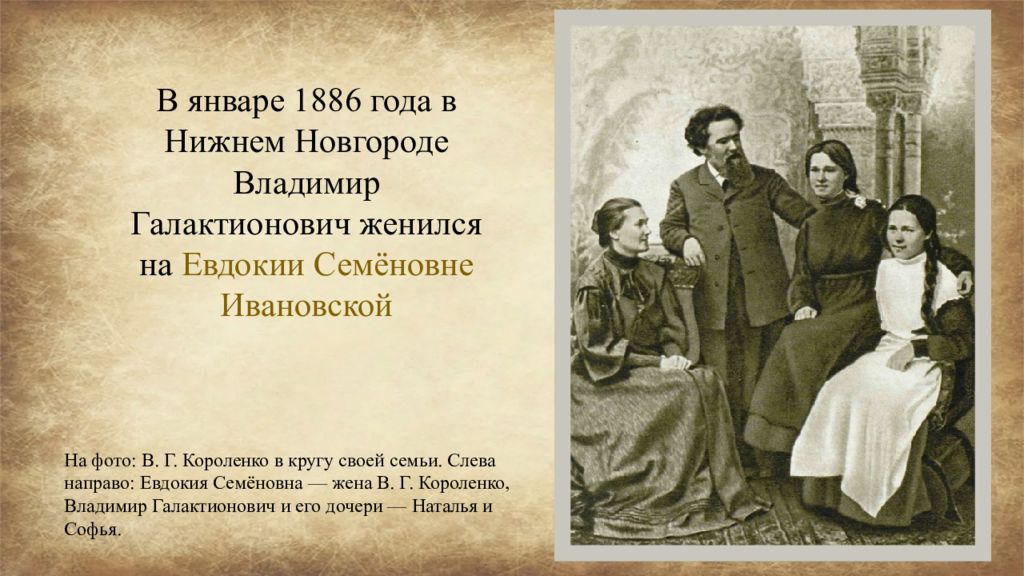 В январе 1886 года в Нижнем Новгороде Владимир Галактионович женился на Евдокии Семёновне Ивановской

На фото: В. Г. Короленко в кругу своей семьи. Слева направо: Евдокия Семёновна — жена В. Г. Короленко, Владимир Галактионович и его дочери — Наталья и Софья.